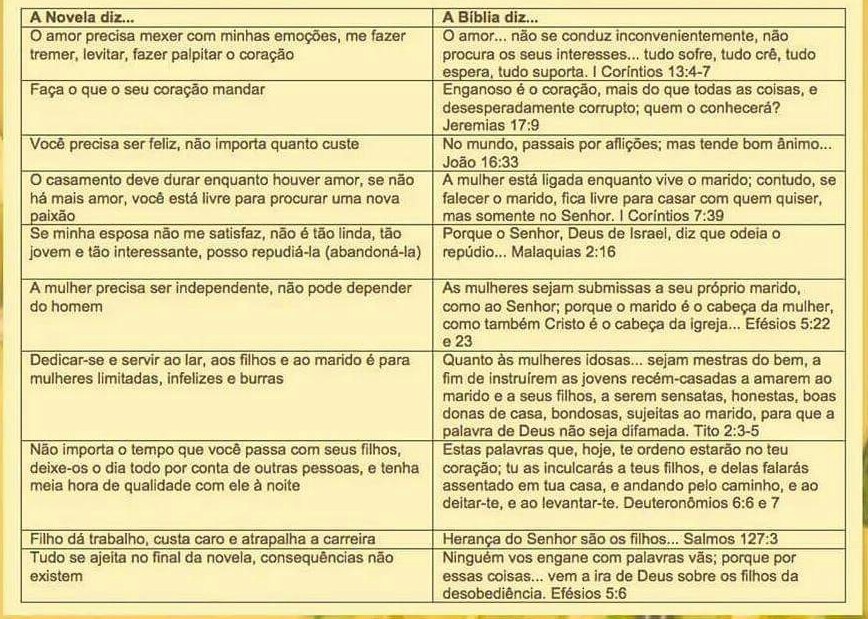 | A Novela diz... | A Bíblia diz... |
|---|---|
| O amor precisa mexer com minhas emoções, me fazer tremer, levitar, fazer palpitar o coração | O amor... não se conduz inconvenientemente, não procura os seus interesses... tudo sofre, tudo crê, tudo espera, tudo suporta. I Coríntios 13:4-7 |
| Faça o que o seu coração mandar | Enganoso é o coração, mais do que todas as coisas, e desesperadamente corrupto; quem o conhecerá? Jeremias 17:9 |
| Você precisa ser feliz, não importa quanto custe | No mundo, passais por aflições; mas tende bom ânimo... João 16:33 |
| O casamento deve durar enquanto houver amor, se não há mais amor, você está livre para procurar uma nova paixão | A mulher está ligada enquanto vive o marido; contudo, se falecer o marido, fica livre para casar com quem quiser, mas somente no Senhor. I Coríntios 7:39 |
| Se minha esposa não me satisfaz, não é tão linda, tão jovem e tão interessante, posso repudiá-la (abandoná-la) | Porque o Senhor, Deus de Israel, diz que odeia o repúdio... Malaquias 2:16 |
| A mulher precisa ser independente, não pode depender do homem | As mulheres sejam submissas a seu próprio marido, como ao Senhor; porque o marido é o cabeça da mulher, como também Cristo é o cabeça da igreja... Efésios 5:22 e 23 |
| Dedicar-se e servir ao lar, aos filhos e ao marido é para mulheres limitadas, infelizes e burras | Quanto às mulheres idosas... sejam mestras do bem, a fim de instruírem as jovens recém-casadas a amarem ao marido e a seus filhos, a serem sensatas, honestas, boas donas de casa, bondosas, sujeitas ao marido, para que a palavra de Deus não seja difamada. Tito 2:3-5 |
| Não importa o tempo que você passa com seus filhos, deixe-os o dia todo por conta de outras pessoas, e tenha meia hora de qualidade com ele à noite | Estas palavras que, hoje, te ordeno estarão no teu coração; tu as inculcarás a teus filhos, e delas falarás assentado em tua casa, e andando pelo caminho, e ao deitar-te, e ao levantar-te. Deuteronômios 6:6 e 7 |
| Filho dá trabalho, custa caro e atrapalha a carreira | Herança do Senhor são os filhos... Salmos 127:3 |
| Tudo se ajeita no final da novela, consequências não existem | Ninguém vos engane com palavras vãs; porque por essas coisas... vem a ira de Deus sobre os filhos da desobediência. Efésios 5:6 |